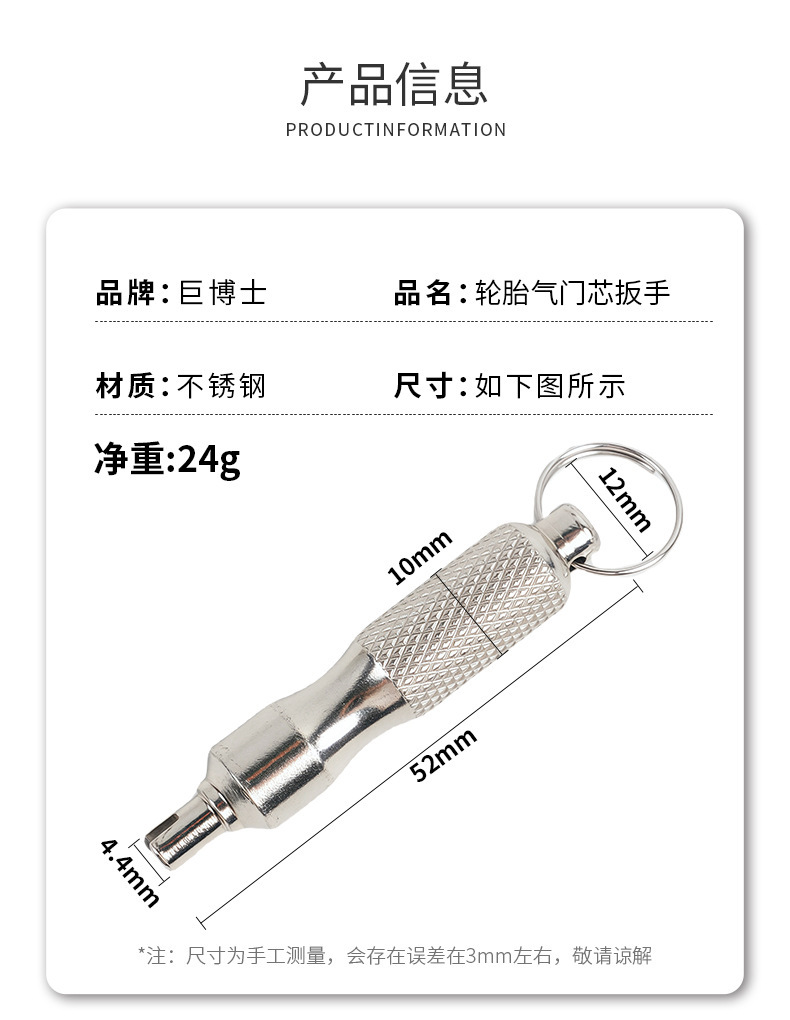 产品信息

PRODUCTINFORMATION

品牌：巨博士 品名：轮胎气门芯扳手

材质：不锈钢 尺寸：如下图所示

净重:24g

12mm

10mm

52mm

4.4mm

*注：尺寸为手工测量，会存在误差在3mm左右，敬请谅解